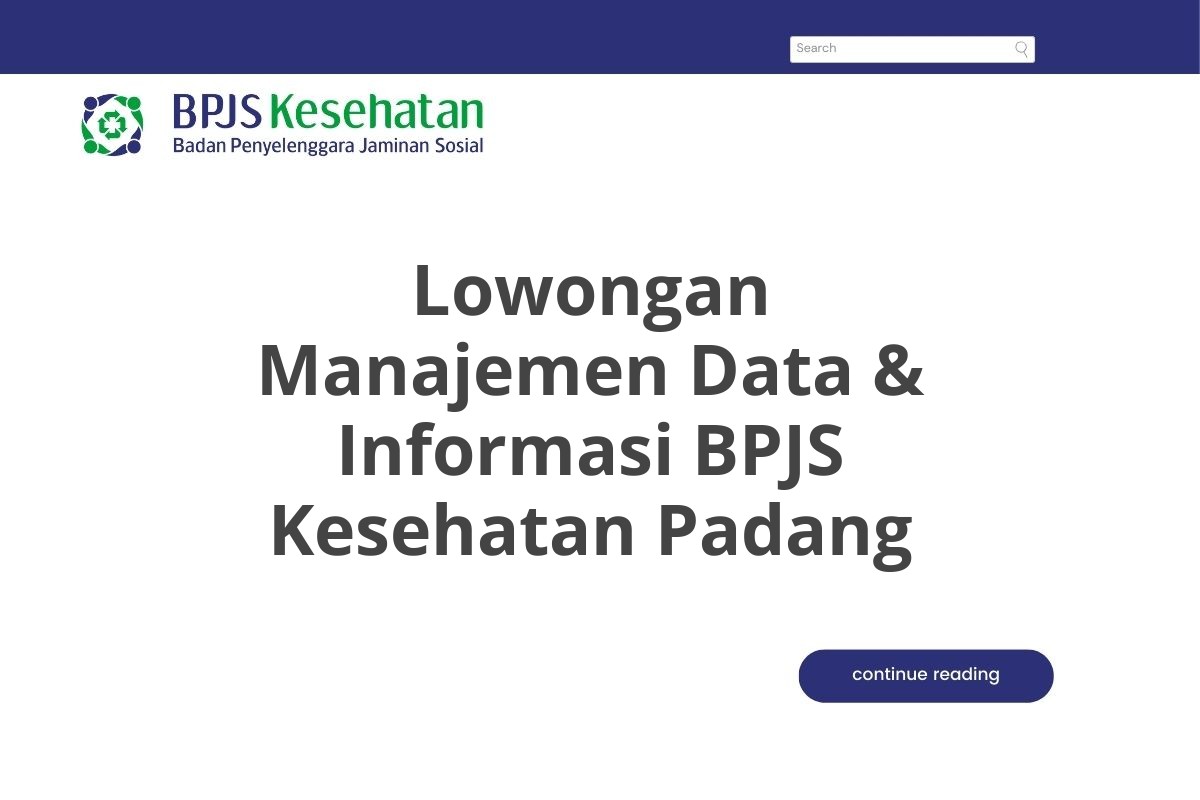 Search

BPJS Kesehatan
Badan Penyelenggara Jaminan Sosial

Lowongan Manajemen Data & Informasi BPJS Kesehatan Padang

continue reading